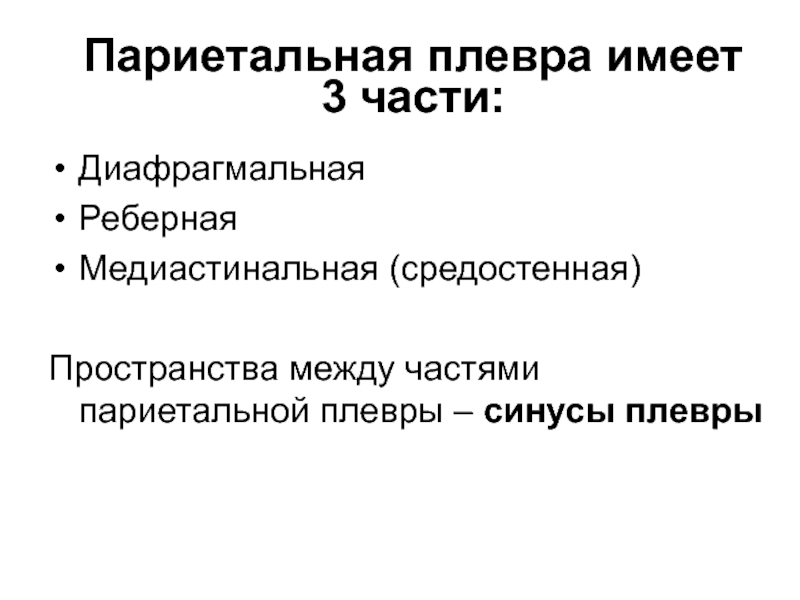 Париетальная плевра имеет 3 части:

• Диафрагмальная
• Реберная
• Медиастинальная (средостенная)

Пространства между частями париетальной плевры – синусы плевры